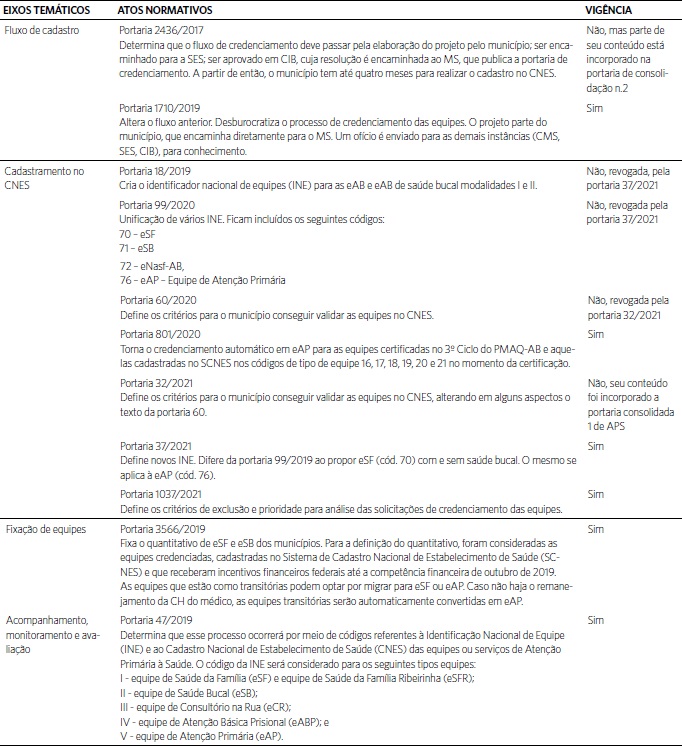 | EIXOS TEMÁTICOS | ATOS NORMATIVOS | VIGÊNCIA |
|---|---|---|
| Fluxo de cadastro | Portaria 2436/2017 Determina que o fluxo de credenciamento deve passar pela elaboração do projeto pelo município; ser encaminhado para a SES; ser aprovado em CIB, cuja resolução é encaminhada ao MS, que publica a portaria de credenciamento. A partir de então, o município tem até quatro meses para realizar o cadastro no CNES. | Não, mas parte de seu conteúdo está incorporado na portaria de consolidação n.2 |
| | Portaria 1710/2019 Altera o fluxo anterior. Desburocratiza o processo de credenciamento das equipes. O projeto parte do município, que encaminha diretamente para o MS. Um ofício é enviado para as demais instâncias (CMS, SES, CIB), para conhecimento. | Sim |
| Cadastramento no CNES | Portaria 18/2019 Cria o identificador nacional de equipes (INE) para as eAB e eAB de saúde bucal modalidades I e II. | Não, revogada, pela portaria 37/2021 |
| | Portaria 99/2020 Unificação de vários INE. Ficam incluídos os seguintes códigos: 70 – eSF 71 – eSB 72 – eNasf-AB, 76 – eAP – Equipe de Atenção Primária | Não, revogada pela portaria 37/2021 |
| | Portaria 60/2020 Define os critérios para o município conseguir validar as equipes no CNES. | Não, revogada pela portaria 32/2021 |
| | Portaria 801/2020 Torna o credenciamento automático em eAP para as equipes certificadas no 3º Ciclo do PMAQ-AB e aquelas cadastradas no SCNES nos códigos de tipo de equipe 16, 17, 18, 19, 20 e 21 no momento da certificação. | Sim |
| | Portaria 32/2021 Define os critérios para o município conseguir validar as equipes no CNES, alterando em alguns aspectos o texto da portaria 60. | Não, seu conteúdo foi incorporado a portaria consolidada 1 de APS |
| | Portaria 37/2021 Define novos INE. Difere da portaria 99/2019 ao propor eSF (cód. 70) com e sem saúde bucal. O mesmo se aplica à eAP (cód. 76). | Sim |
| | Portaria 1037/2021 Define os critérios de exclusão e prioridade para análise das solicitações de credenciamento das equipes. | Sim |
| Fixação de equipes | Portaria 3566/2019 Fixa o quantitativo de eSF e eSB dos municípios. Para a definição do quantitativo, foram consideradas as equipes credenciadas, cadastradas no Sistema de Cadastro Nacional de Estabelecimento de Saúde (SCNES) e que receberam incentivos financeiros federais até a competência financeira de outubro de 2019. As equipes que estão como transitórias podem optar por migrar para eSF ou eAP. Caso não haja o remanejamento da CH do médico, as equipes transitórias serão automaticamente convertidas em eAP. | Sim |
| Acompanhamento, monitoramento e avaliação | Portaria 47/2019 Determina que esse processo ocorrerá por meio de códigos referentes à Identificação Nacional de Equipe (INE) e ao Cadastro Nacional de Estabelecimento de Saúde (CNES) das equipes ou serviços de Atenção Primária à Saúde. O código da INE será considerado para os seguintes tipos equipes: I - equipe de Saúde da Família (eSF) e equipe de Saúde da Família Ribeirinha (eSFR); II - equipe de Saúde Bucal (eSB); III - equipe de Consultório na Rua (eCR); IV - equipe de Atenção Básica Prisional (eABP); e V - equipe de Atenção Primária (eAP). | Sim |